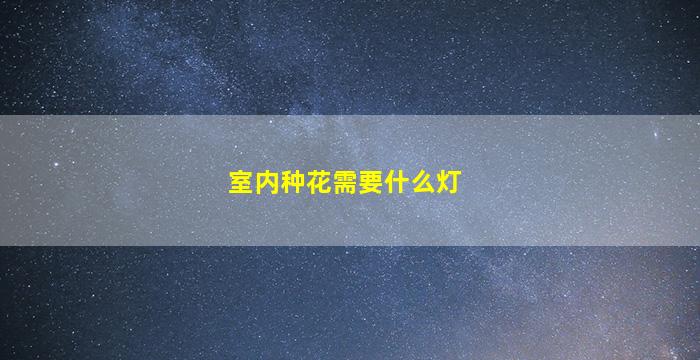 室内种花需要什么灯